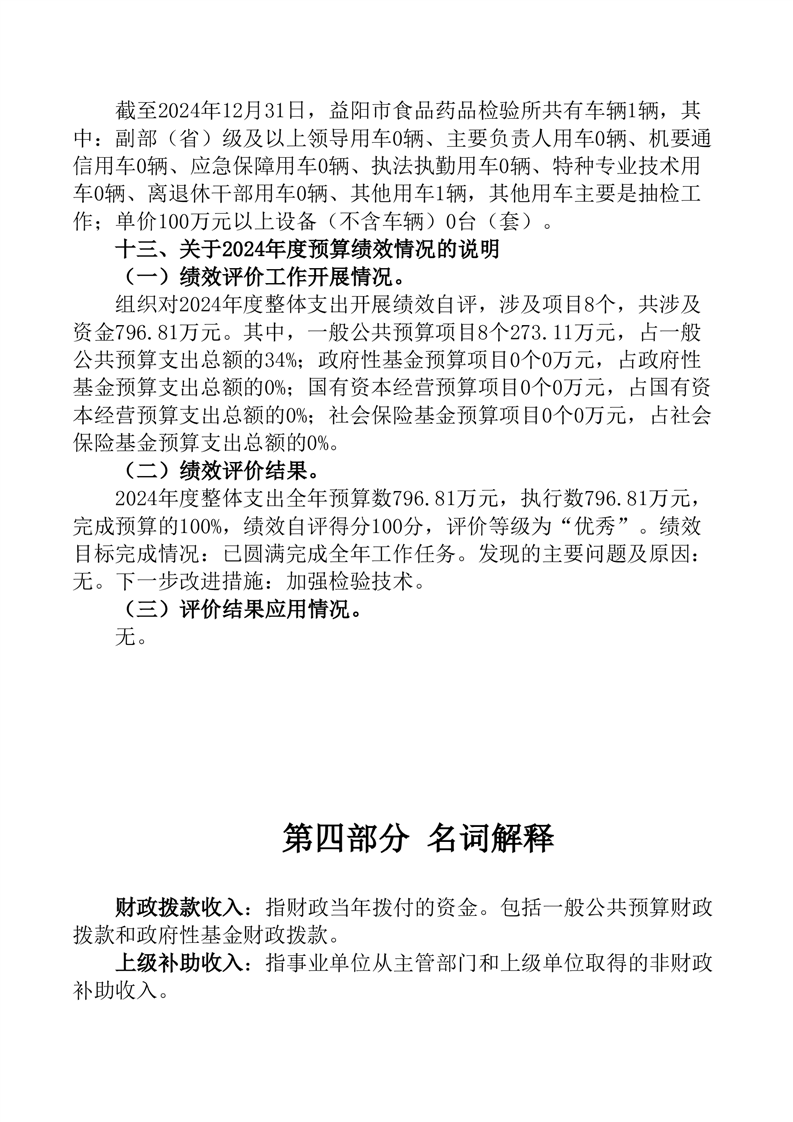 截至2024年12月31日，益阳市食品药品检验所共有车辆1辆，其中：副部（省）级及以上领导用车0辆、主要负责人用车0辆、机要通信用车0辆、应急保障用车0辆、执法执勤用车0辆、特种专业技术用车0辆、离退休干部用车0辆、其他用车1辆，其他用车主要是抽检工作；单价100万元以上设备（不含车辆）0台（套）。

十三、关于2024年度预算绩效情况的说明

（一）绩效评价工作开展情况。

组织对2024年度整体支出开展绩效自评，涉及项目8个，共涉及资金796.81万元。其中，一般公共预算项目8个273.11万元，占一般公共预算支出总额的34%；政府性基金预算项目0个0万元，占政府性基金预算支出总额的0%；国有资本经营预算项目0个0万元，占国有资本经营预算支出总额的0%；社会保险基金预算项目0个0万元，占社会保险基金预算支出总额的0%。

（二）绩效评价结果。

2024年度整体支出全年预算数796.81万元，执行数796.81万元，完成预算的100%，绩效自评得分100分，评价等级为“优秀”。绩效目标完成情况：已圆满完成全年工作任务。发现的主要问题及原因：无。下一步改进措施：加强检验技术。

（三）评价结果应用情况。

无。

第四部分 名词解释

财政拨款收入：指财政当年拨付的资金。包括一般公共预算财政拨款和政府性基金财政拨款。

上级补助收入：指事业单位从主管部门和上级单位取得的非财政补助收入。